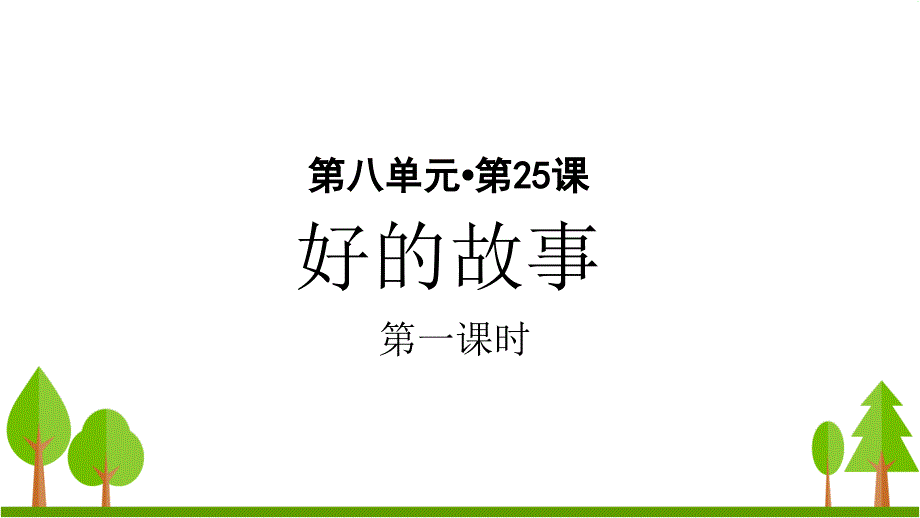 第八单元•第25课

好的故事

第一课时